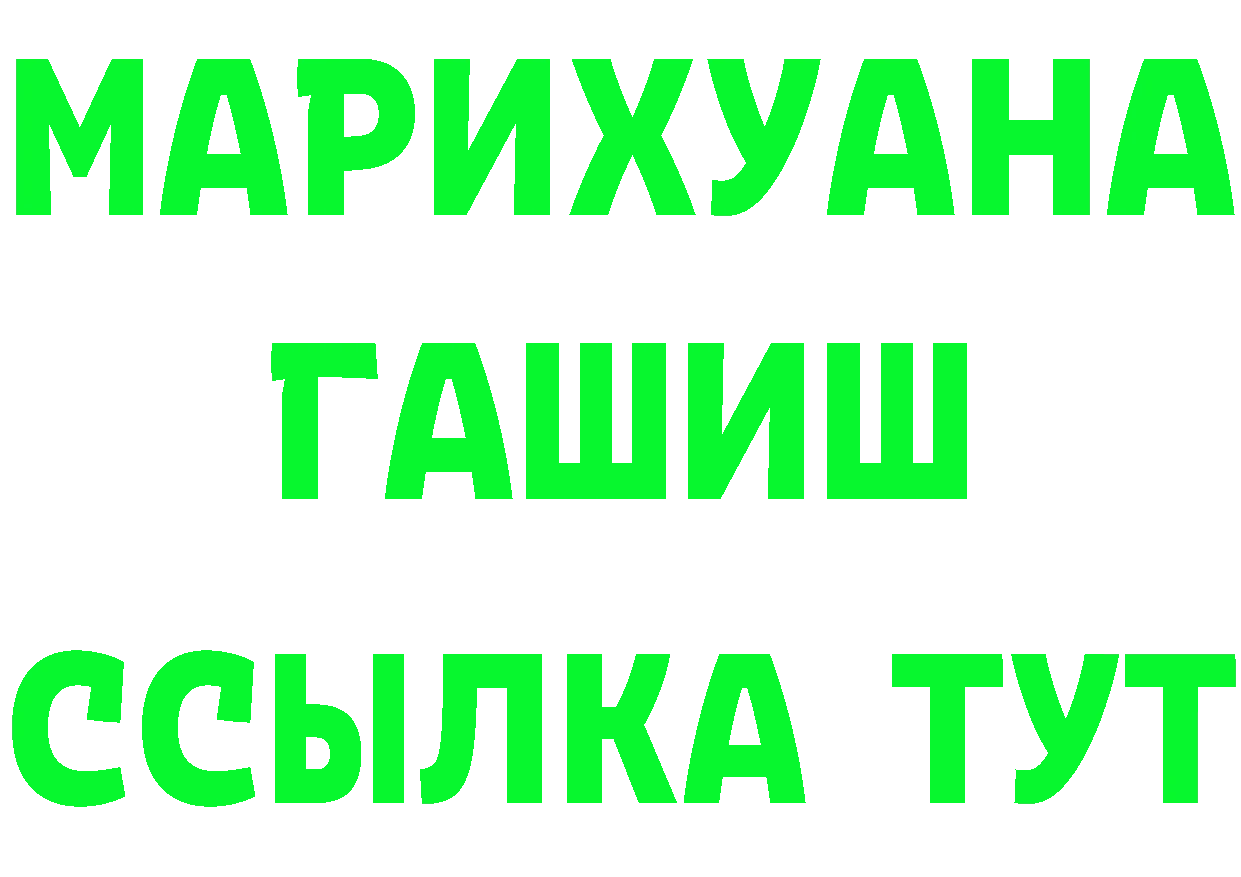 МАРИХУАНА
ГАШИШ
ССЫЛКА ТУТ